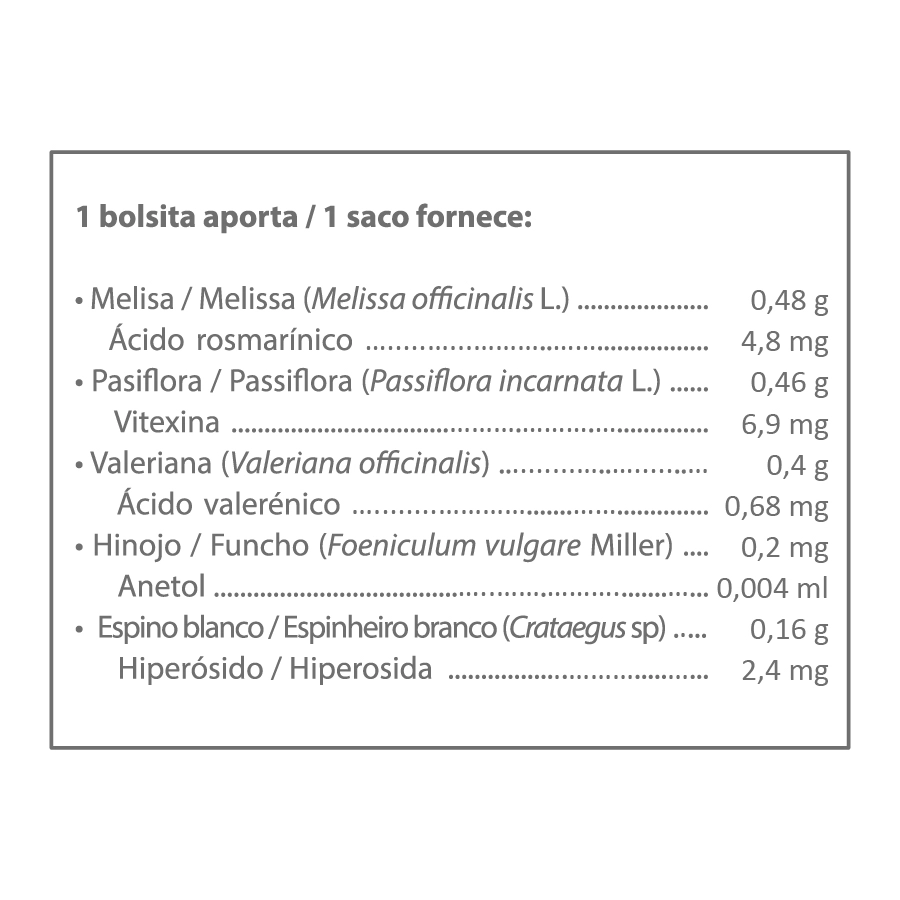 1 bolsita aporta / 1 saco fornece:

• Melisa / Melissa (Melissa officinalis L.) 0,48 g
Ácido rosmarínico 4,8 mg
• Pasiflora / Passiflora (Passiflora incarnata L.) 0,46 g
Vitexina 6,9 mg
• Valeriana (Valeriana officinalis) 0,4 g
Ácido valerénico 0,68 mg
• Hinojo / Funcho (Foeniculum vulgare Miller) 0,2 mg
Anetol 0,004 ml
• Espino blanco / Espinheiro branco (Crataegus sp) 0,16 g
Hiperósido / Hiperosida 2,4 mg